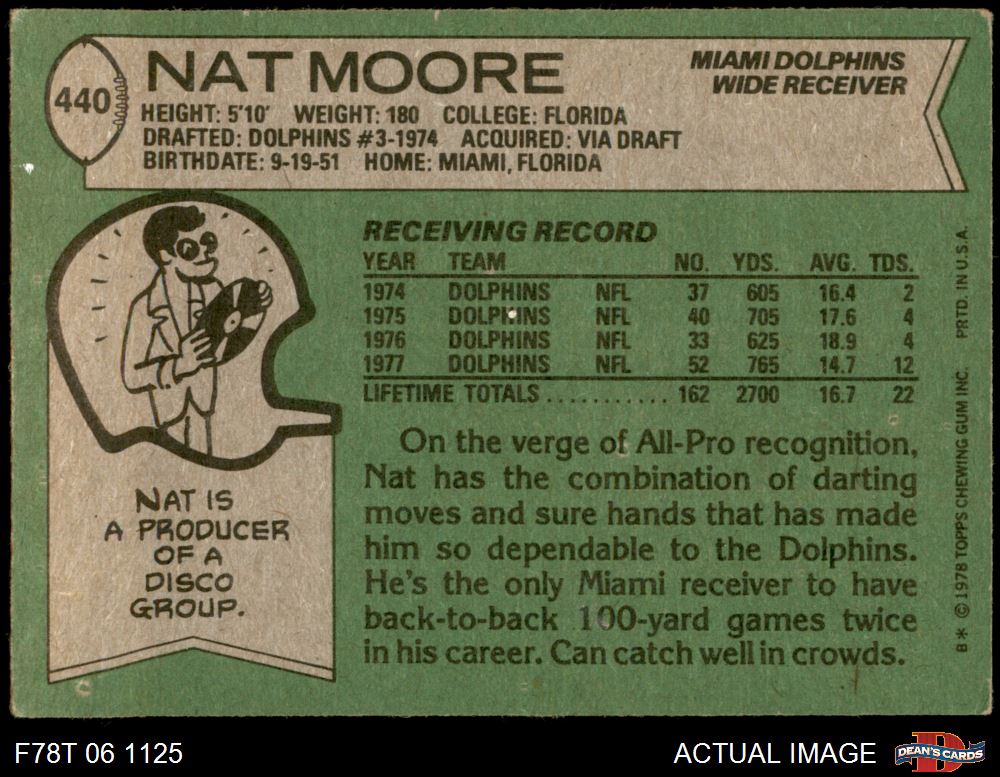 440

NAT MOORE

MIAMI DOLPHINS
WIDE RECEIVER

HEIGHT: 5'10' WEIGHT: 180 COLLEGE: FLORIDA
DRAFTED: DOLPHINS #3-1974 ACQUIRED: VIA DRAFT
BIRTHDATE: 9-19-51 HOME: MIAMI, FLORIDA

NAT IS
A PRODUCER
OF A
DISCO
GROUP.

RECEIVING RECORD

| YEAR | TEAM | | NO. | YDS. | AVG. | TDS. |
|---|---|---|---|---|---|---|
| 1974 | DOLPHINS | NFL | 37 | 605 | 16.4 | 2 |
| 1975 | DOLPHINS | NFL | 40 | 705 | 17.6 | 4 |
| 1976 | DOLPHINS | NFL | 33 | 625 | 18.9 | 4 |
| 1977 | DOLPHINS | NFL | 52 | 765 | 14.7 | 12 |
| LIFETIME TOTALS | | | 162 | 2700 | 16.7 | 22 |

On the verge of All-Pro recognition, Nat has the combination of darting moves and sure hands that has made him so dependable to the Dolphins. He's the only Miami receiver to have back-to-back 100-yard games twice in his career. Can catch well in crowds.

B* © 1978 TOPPS CHEWING GUM INC. PRTD. IN U.S.A.

F78T 06 1125

ACTUAL IMAGE

DEAN'S CARDS